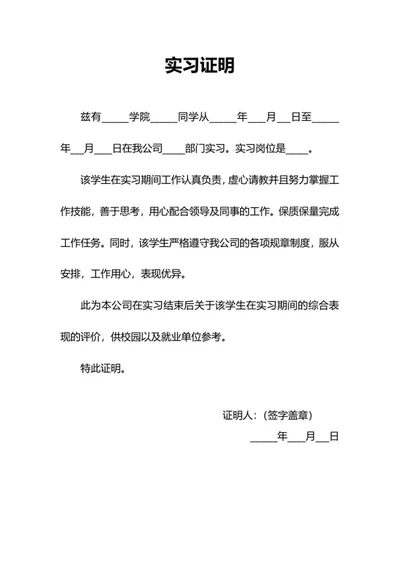 实习证明

兹有_____学院_____同学从_____年___月__日至_____年__月___日在我公司____部门实习。实习岗位是____。

该学生在实习期间工作认真负责，虚心请教并且努力掌握工作技能，善于思考，用心配合领导及同事的工作。保质保量完成工作任务。同时，该学生严格遵守我公司的各项规章制度，服从安排，工作用心，表现优异。

此为本公司在实习结束后关于该学生在实习期间的综合表现的评价，供校园以及就业单位参考。

特此证明。

证明人：（签字盖章）

_____年___月__日